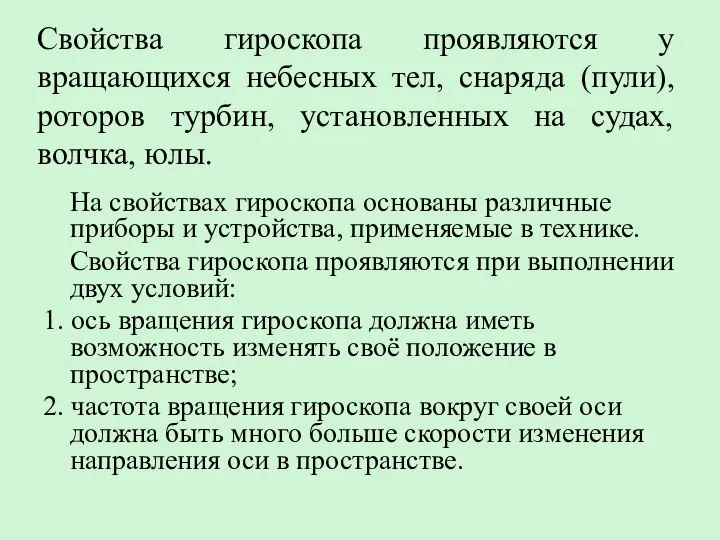 Свойства гироскопа проявляются у вращающихся небесных тел, снаряда (пули), роторов турбин, установленных на судах, волчка, юлы.

На свойствах гироскопа основаны различные приборы и устройства, применяемые в технике.

Свойства гироскопа проявляются при выполнении двух условий:

1. ось вращения гироскопа должна иметь возможность изменять своё положение в пространстве;
2. частота вращения гироскопа вокруг своей оси должна быть много больше скорости изменения направления оси в пространстве.